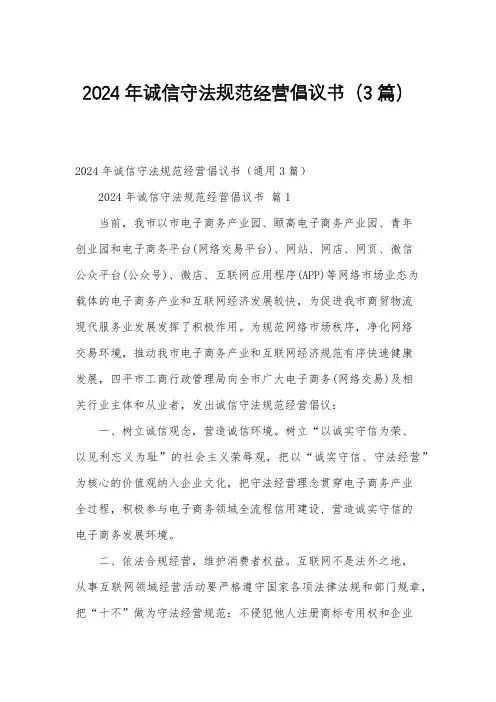 2024年诚信守法规范经营倡议书（3篇）

2024年诚信守法规范经营倡议书（通用3篇）

2024年诚信守法规范经营倡议书 篇1

当前，我市以市电子商务产业园、颐高电子商务产业园、青年创业园和电子商务平台(网络交易平台)、网站、网店、网页、微信公众平台(公众号)、微店、互联网应用程序(APP)等网络市场业态为载体的电子商务产业和互联网经济发展较快，为促进我市商贸物流现代服务业发展发挥了积极作用。为规范网络市场秩序，净化网络交易环境，推动我市电子商务产业和互联网经济规范有序快速健康发展，四平市工商行政管理局向全市广大电子商务(网络交易)及相关行业主体和从业者，发出诚信守法规范经营倡议：

一、树立诚信观念，营造诚信环境。树立“以诚实守信为荣、以见利忘义为耻”的社会主义荣辱观，把以“诚实守信、守法经营”为核心的价值观纳入企业文化，把守法经营理念贯穿电子商务产业全过程，积极参与电子商务领域全流程信用建设，营造诚实守信的电子商务发展环境。

二、依法合规经营，维护消费者权益。互联网不是法外之地，从事互联网领域经营活动要严格遵守国家各项法律法规和部门规章，把“十不”做为守法经营规范：不侵犯他人注册商标专用权和企业